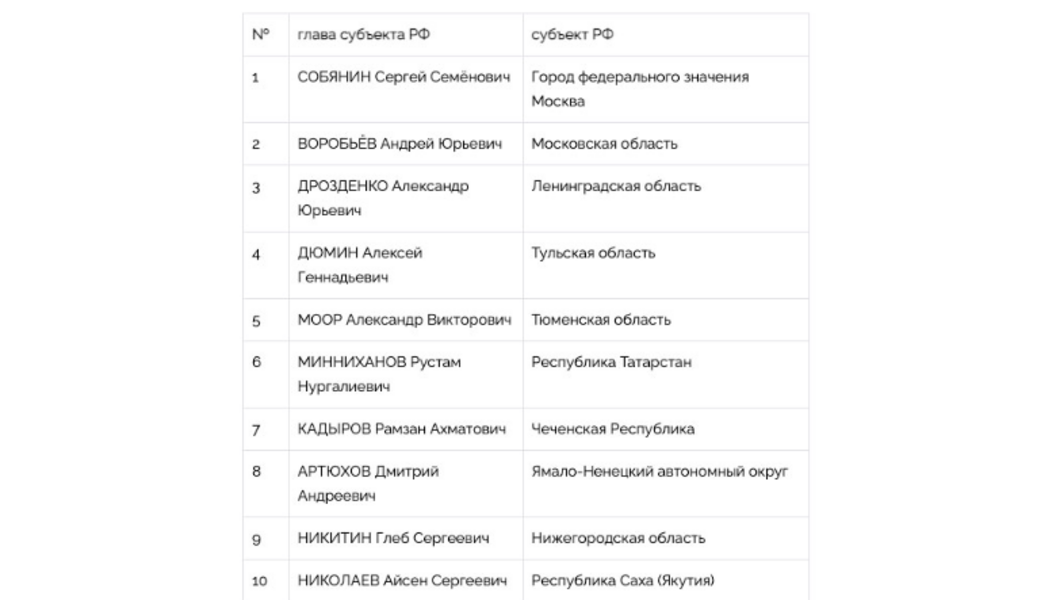 | № | глава субъекта РФ | субъект РФ |
|---|---|---|
| 1 | СОБЯНИН Сергей Семёнович | Город федерального значения Москва |
| 2 | ВОРОБЬЁВ Андрей Юрьевич | Московская область |
| 3 | ДРОЗДЕНКО Александр Юрьевич | Ленинградская область |
| 4 | ДЮМИН Алексей Геннадьевич | Тульская область |
| 5 | МООР Александр Викторович | Тюменская область |
| 6 | МИННИХАНОВ Рустам Нургалиевич | Республика Татарстан |
| 7 | КАДЫРОВ Рамзан Ахматович | Чеченская Республика |
| 8 | АРТЮХОВ Дмитрий Андреевич | Ямало-Ненецкий автономный округ |
| 9 | НИКИТИН Глеб Сергеевич | Нижегородская область |
| 10 | НИКОЛАЕВ Айсен Сергеевич | Республика Саха (Якутия) |